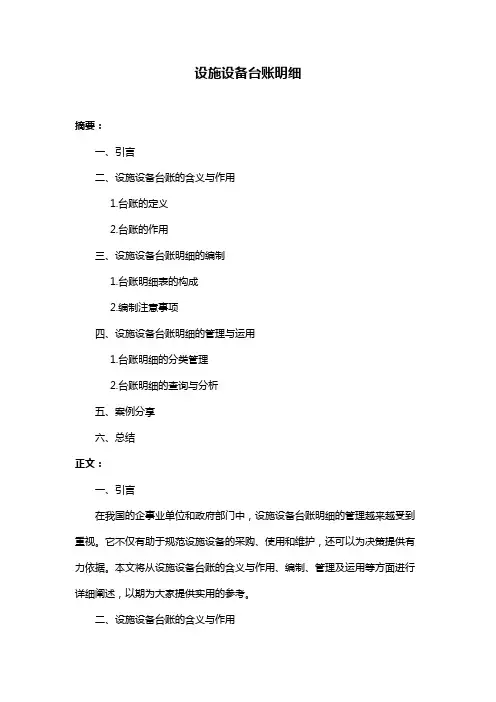 设施设备台账明细

摘要：

一、引言

二、设施设备台账的含义与作用

1.台账的定义

2.台账的作用

三、设施设备台账明细的编制

1.台账明细表的构成

2.编制注意事项

四、设施设备台账明细的管理与运用

1.台账明细的分类管理

2.台账明细的查询与分析

五、案例分享

六、总结

正文：

一、引言

在我国的企事业单位和政府部门中，设施设备台账明细的管理越来越受到重视。它不仅有助于规范设施设备的采购、使用和维护，还可以为决策提供有力依据。本文将从设施设备台账的含义与作用、编制、管理及运用等方面进行详细阐述，以期为大家提供实用的参考。

二、设施设备台账的含义与作用